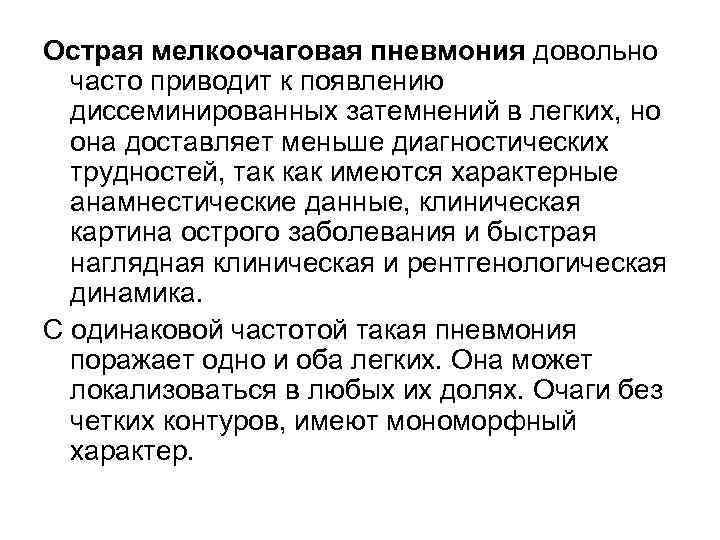 Острая мелкоочаговая пневмония довольно часто приводит к появлению диссеминированных затемнений в легких, но она доставляет меньше диагностических трудностей, так как имеются характерные анамнестические данные, клиническая картина острого заболевания и быстрая наглядная клиническая и рентгенологическая динамика.

С одинаковой частотой такая пневмония поражает одно и оба легких. Она может локализоваться в любых их долях. Очаги без четких контуров, имеют мономорфный характер.